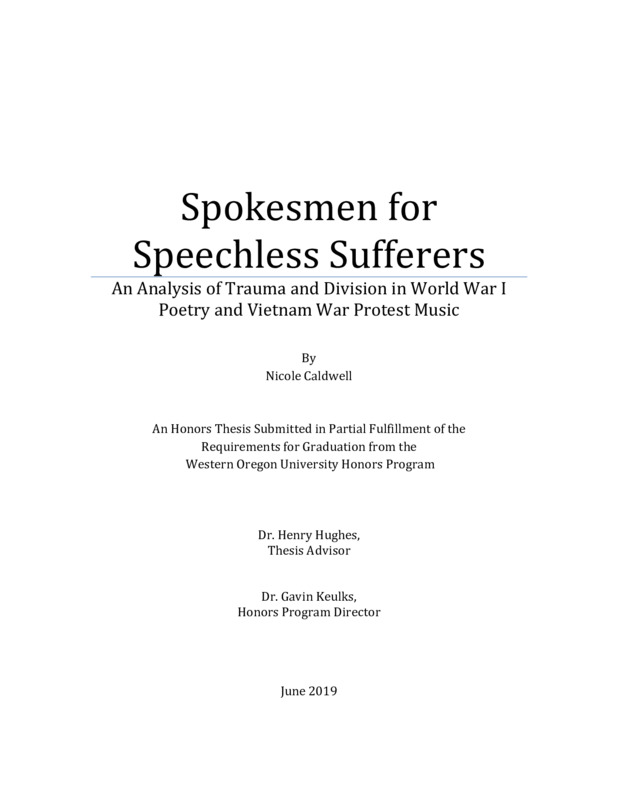 Spokesmen for Speechless Sufferers

An Analysis of Trauma and Division in World War I Poetry and Vietnam War Protest Music

By
Nicole Caldwell

An Honors Thesis Submitted in Partial Fulfillment of the Requirements for Graduation from the Western Oregon University Honors Program

Dr. Henry Hughes,
Thesis Advisor

Dr. Gavin Keulks,
Honors Program Director

June 2019